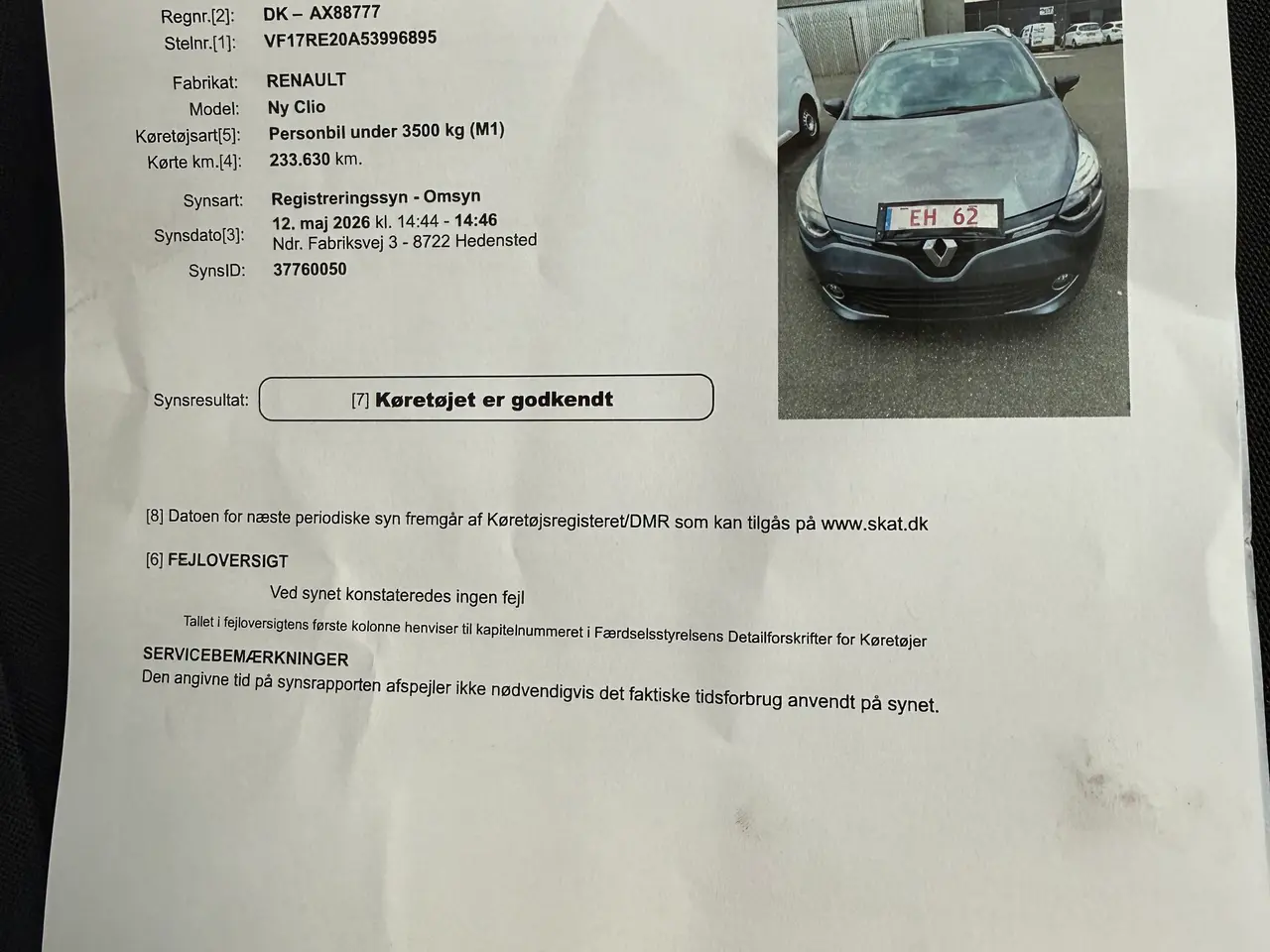 Regnr.[2]: DK – AX88777
Stelnr.[1]: VF17RE20A53996895

Fabrikat: RENAULT
Model: Ny Clio
Køretøjsart[5]: Personbil under 3500 kg (M1)
Kørte km.[4]: 233.630 km.

Synsart: Registreringssyn - Omsyn
Synsdato[3]: 12. maj 2026 kl. 14:44 - 14:46
Ndr. Fabriksvej 3 - 8722 Hedensted
SynsID: 37760050

EH 62

Synsresultat: [7] Køretøjet er godkendt

[8] Datoen for næste periodiske syn fremgår af Køretøjsregisteret/DMR som kan tilgås på www.skat.dk

[6] FEJLOVERSIGT

Ved synet konstateredes ingen fejl

Tallet i fejloversigtens første kolonne henviser til kapitelnummeret i Færdselsstyrelsens Detailforskrifter for Køretøjer

SERVICEBEMÆRKNINGER
Den angivne tid på synsrapporten afspejler ikke nødvendigvis det faktiske tidsforbrug anvendt på synet.